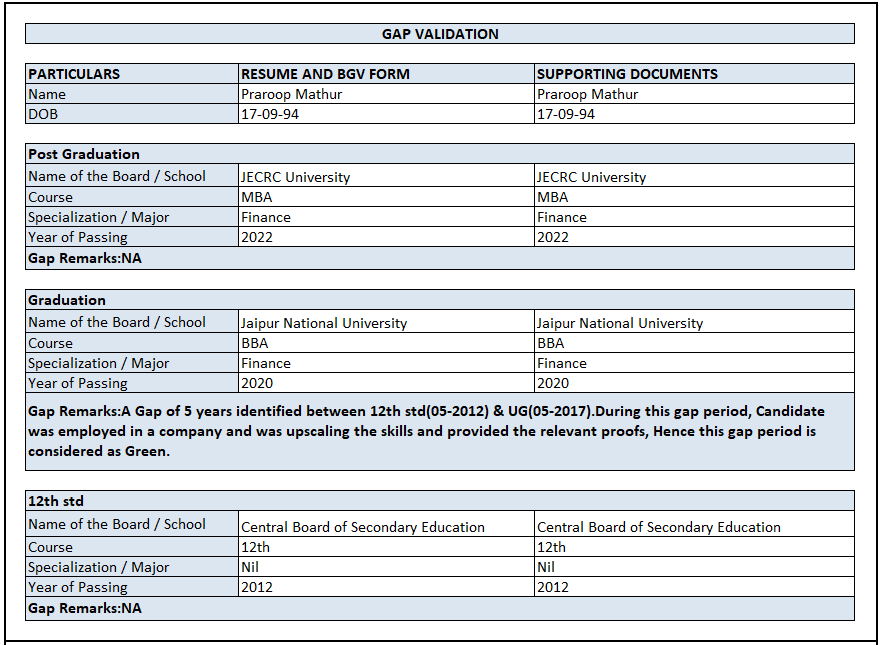 GAP VALIDATION

| PARTICULARS | RESUME AND BGV FORM | SUPPORTING DOCUMENTS |
|---|---|---|
| Name | Praroop Mathur | Praroop Mathur |
| DOB | 17-09-94 | 17-09-94 |

| Post Graduation | | |
|---|---|---|
| Name of the Board / School | JECRC University | JECRC University |
| Course | MBA | MBA |
| Specialization / Major | Finance | Finance |
| Year of Passing | 2022 | 2022 |
| Gap Remarks:NA | | |

| Graduation | | |
|---|---|---|
| Name of the Board / School | Jaipur National University | Jaipur National University |
| Course | BBA | BBA |
| Specialization / Major | Finance | Finance |
| Year of Passing | 2020 | 2020 |
| Gap Remarks:A Gap of 5 years identified between 12th std(05-2012) & UG(05-2017).During this gap period, Candidate was employed in a company and was upscaling the skills and provided the relevant proofs, Hence this gap period is considered as Green. | | |

| 12th std | | |
|---|---|---|
| Name of the Board / School | Central Board of Secondary Education | Central Board of Secondary Education |
| Course | 12th | 12th |
| Specialization / Major | Nil | Nil |
| Year of Passing | 2012 | 2012 |
| Gap Remarks:NA | | |